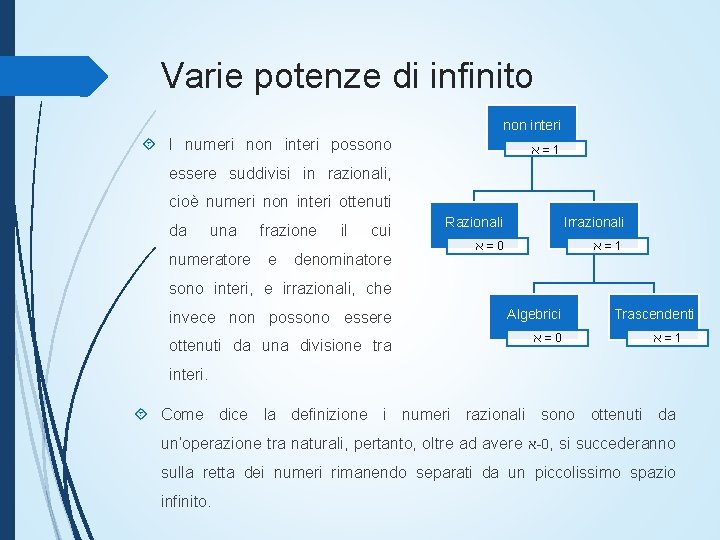 Varie potenze di infinito

I numeri non interi possono essere suddivisi in razionali, cioè numeri non interi ottenuti da una frazione il cui numeratore e denominatore sono interi, e irrazionali, che invece non possono essere ottenuti da una divisione tra interi.

non interi
א = 1

Razionali
א = 0

Irrazionali
א = 1

Algebrici
א = 0

Trascendenti
א = 1

Come dice la definizione i numeri razionali sono ottenuti da un'operazione tra naturali, pertanto, oltre ad avere א-0, si succederanno sulla retta dei numeri rimanendo separati da un piccolissimo spazio infinito.